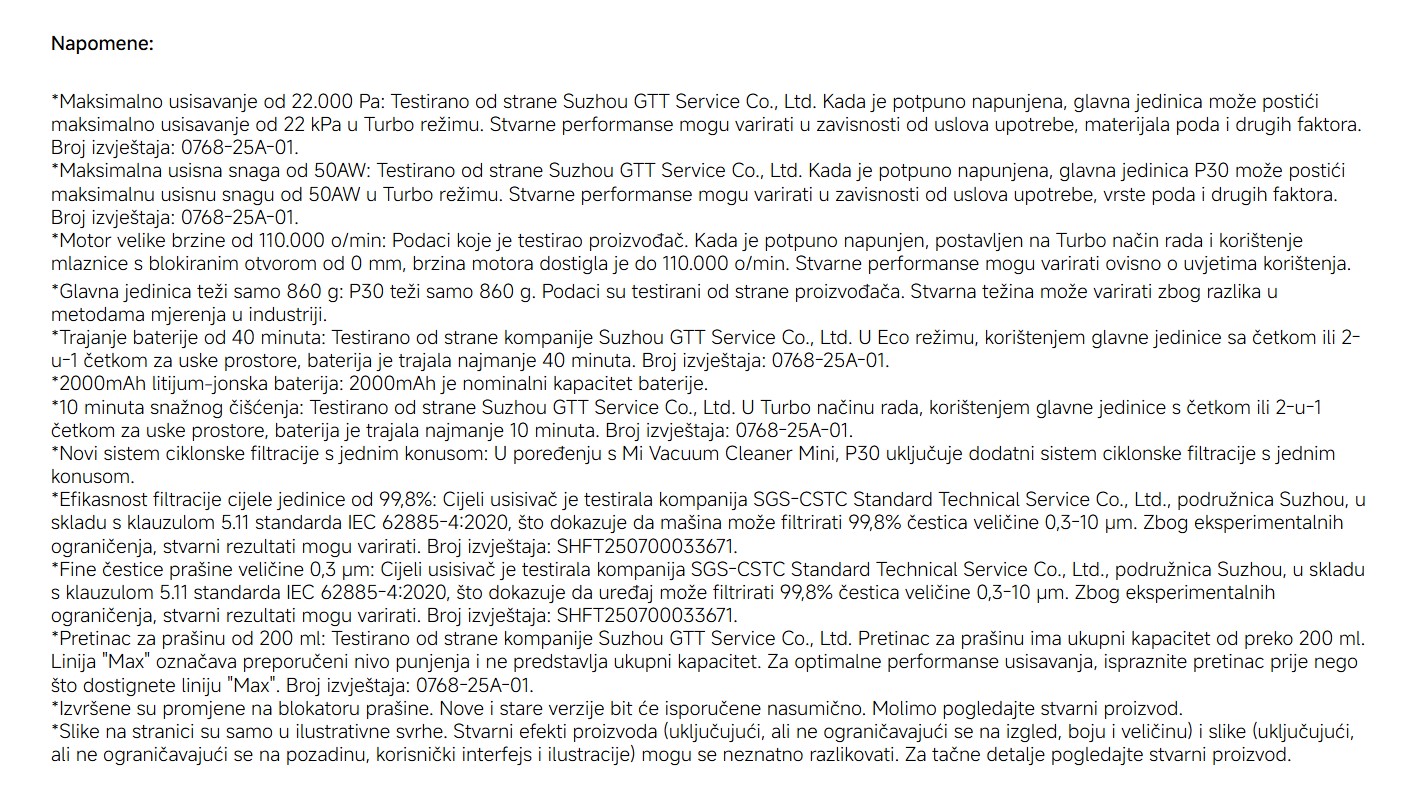 Napomene:

*Maksimalno usisavanje od 22.000 Pa: Testirano od strane Suzhou GTT Service Co., Ltd. Kada je potpuno napunjena, glavna jedinica može postići maksimalno usisavanje od 22 kPa u Turbo režimu. Stvarne performanse mogu varirati u zavisnosti od uslova upotrebe, materijala poda i drugih faktora. Broj izvještaja: 0768-25A-01.
*Maksimalna usisna snaga od 50AW: Testirano od strane Suzhou GTT Service Co., Ltd. Kada je potpuno napunjena, glavna jedinica P30 može postići maksimalnu usisnu snagu od 50AW u Turbo režimu. Stvarne performanse mogu varirati u zavisnosti od uslova upotrebe, vrste poda i drugih faktora. Broj izvještaja: 0768-25A-01.
*Motor velike brzine od 110.000 o/min: Podaci koje je testirao proizvođač. Kada je potpuno napunjen, postavljen na Turbo način rada i korištenje mlaznice s blokiranim otvorom od 0 mm, brzina motora dostigla je do 110.000 o/min. Stvarne performanse mogu varirati ovisno o uvjetima korištenja.
*Glavna jedinica teži samo 860 g: P30 teži samo 860 g. Podaci su testirani od strane proizvođača. Stvarna težina može varirati zbog razlika u metodama mjerenja u industriji.
*Trajanje baterije od 40 minuta: Testirano od strane kompanije Suzhou GTT Service Co., Ltd. U Eco režimu, korištenjem glavne jedinice sa četkom ili 2-u-1 četkom za uske prostore, baterija je trajala najmanje 40 minuta. Broj izvještaja: 0768-25A-01.
*2000mAh litijum-jonska baterija: 2000mAh je nominalni kapacitet baterije.
*10 minuta snažnog čišćenja: Testirano od strane Suzhou GTT Service Co., Ltd. U Turbo načinu rada, korištenjem glavne jedinice s četkom ili 2-u-1 četkom za uske prostore, baterija je trajala najmanje 10 minuta. Broj izvještaja: 0768-25A-01.
*Novi sistem ciklonske filtracije s jednim konusom: U poređenju s Mi Vacuum Cleaner Mini, P30 uključuje dodatni sistem ciklonske filtracije s jednim konusom.
*Efikasnost filtracije cijele jedinice od 99,8%: Cijeli usisivač je testirala kompanija SGS-CSTC Standard Technical Service Co., Ltd., podružnica Suzhou, u skladu s klauzulom 5.11 standarda IEC 62885-4:2020, što dokazuje da mašina može filtrirati 99,8% čestica veličine 0,3-10 μm. Zbog eksperimentalnih ograničenja, stvarni rezultati mogu varirati. Broj izvještaja: SHFT250700033671.
*Fine čestice prašine veličine 0,3 μm: Cijeli usisivač je testirala kompanija SGS-CSTC Standard Technical Service Co., Ltd., podružnica Suzhou, u skladu s klauzulom 5.11 standarda IEC 62885-4:2020, što dokazuje da uređaj može filtrirati 99,8% čestica veličine 0,3-10 μm. Zbog eksperimentalnih ograničenja, stvarni rezultati mogu varirati. Broj izvještaja: SHFT250700033671.
*Pretinac za prašinu od 200 ml: Testirano od strane kompanije Suzhou GTT Service Co., Ltd. Pretinac za prašinu ima ukupni kapacitet od preko 200 ml. Linija "Max" označava preporučeni nivo punjenja i ne predstavlja ukupni kapacitet. Za optimalne performanse usisavanja, ispraznite pretinac prije nego što dostignete liniju "Max". Broj izvještaja: 0768-25A-01.
*Izvršene su promjene na blokatoru prašine. Nove i stare verzije bit će isporučene nasumično. Molimo pogledajte stvarni proizvod.
*Slike na stranici su samo u ilustrativne svrhe. Stvarni efekti proizvoda (uključujući, ali ne ograničavajući se na izgled, boju i veličinu) i slike (uključujući, ali ne ograničavajući se na pozadinu, korisnički interfejs i ilustracije) mogu se neznatno razlikovati. Za tačne detalje pogledajte stvarni proizvod.